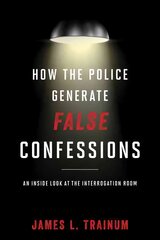 HOW THE POLICE GENERATE FALSE CONFESSIONS

AN INSIDE LOOK AT THE INTERROGATION ROOM

JAMES L. TRAINUM